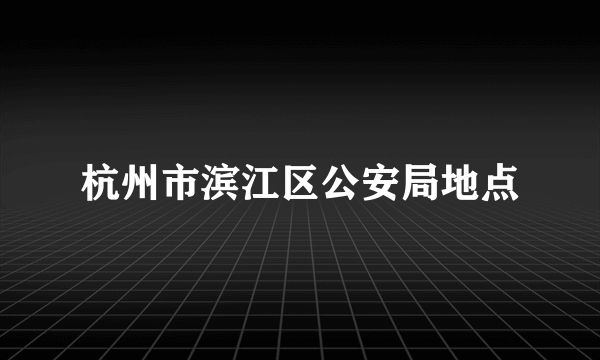 杭州市滨江区公安局地点